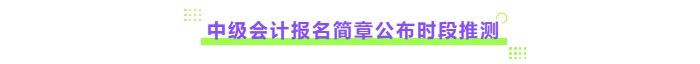 中级会计报名简章公布时段推测